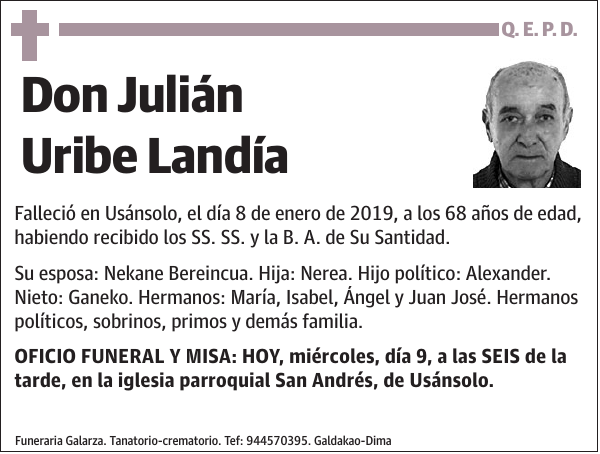 Q. E. P. D.

Don Julián Uribe Landía

Falleció en Usánsolo, el día 8 de enero de 2019, a los 68 años de edad, habiendo recibido los SS. SS. y la B. A. de Su Santidad.

Su esposa: Nekane Bereincua. Hija: Nerea. Hijo político: Alexander. Nieto: Ganeko. Hermanos: María, Isabel, Ángel y Juan José. Hermanos políticos, sobrinos, primos y demás familia.

OFICIO FUNERAL Y MISA: HOY, miércoles, día 9, a las SEIS de la tarde, en la iglesia parroquial San Andrés, de Usánsolo.

Funeraria Galarza. Tanatorio-crematorio. Tef: 944570395. Galdakao-Dima